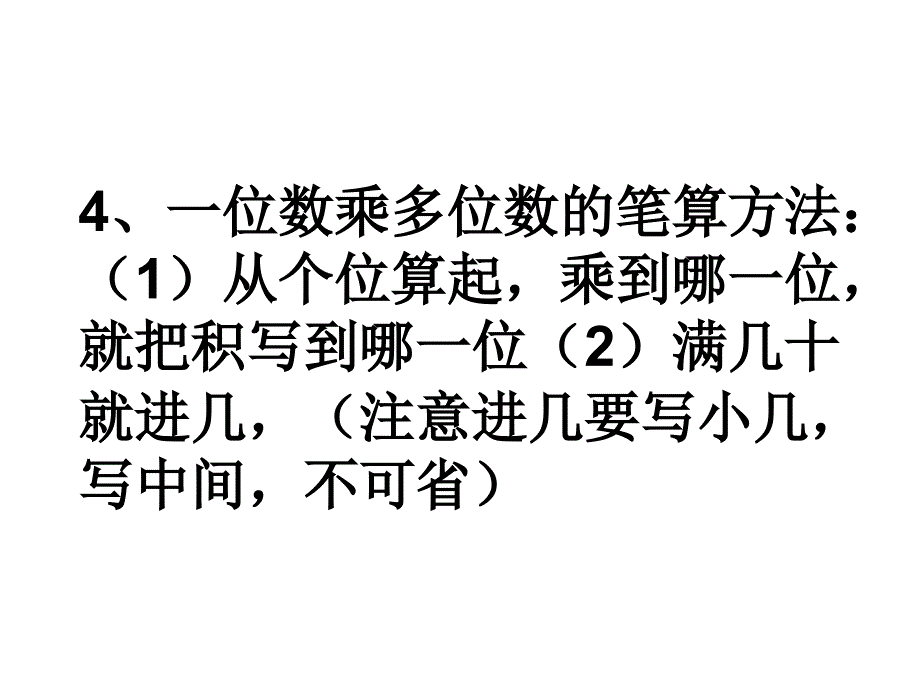 4、一位数乘多位数的笔算方法：（1）从个位算起，乘到哪一位，就把积写到哪一位（2）满几十就进几，（注意进几要写小几，写中间，不可省）